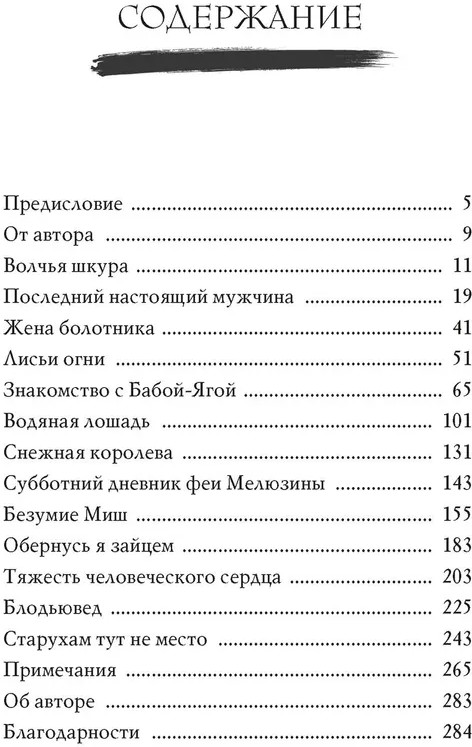 СОДЕРЖАНИЕ

Предисловие ........ 5
От автора ........ 9
Волчья шкура ........ 11
Последний настоящий мужчина ........ 19
Жена болотника ........ 41
Лисьи огни ........ 51
Знакомство с Бабой-Ягой ........ 65
Водяная лошадь ........ 101
Снежная королева ........ 131
Субботний дневник феи Мелюзины ........ 143
Безумие Миш ........ 155
Обернусь я зайцем ........ 183
Тяжесть человеческого сердца ........ 203
Блодьювед ........ 225
Старухам тут не место ........ 243
Примечания ........ 265
Об авторе ........ 283
Благодарности ........ 284